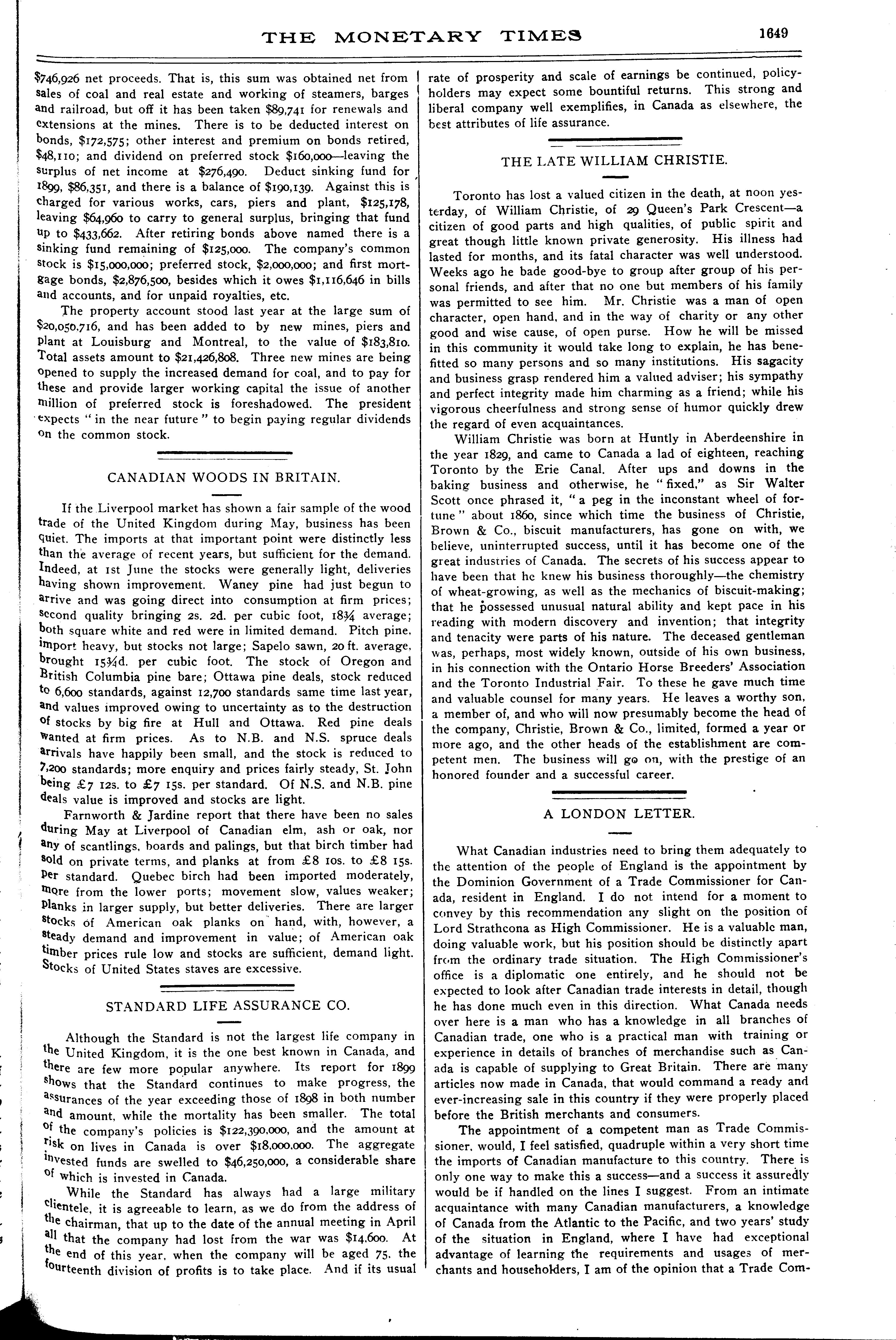 THE MONETARY TIMES 1649

$746,926 net proceeds. That is, this sum was obtained net from sales of coal and real estate and working of steamers, barges and railroad, but off it has been taken $89,741 for renewals and extensions at the mines. There is to be deducted interest on bonds, $172,575; other interest and premium on bonds retired, $48,110; and dividend on preferred stock $160,000—leaving the surplus of net income at $276,490. Deduct sinking fund for 1899, $86,351, and there is a balance of $190,139. Against this is charged for various works, cars, piers and plant, $125,178, leaving $64,960 to carry to general surplus, bringing that fund up to $433,662. After retiring bonds above named there is a sinking fund remaining of $125,000. The company's common stock is $15,000,000; preferred stock, $2,000,000; and first mortgage bonds, $2,876,500, besides which it owes $1,116,646 in bills and accounts, and for unpaid royalties, etc.

The property account stood last year at the large sum of $20,050,716, and has been added to by new mines, piers and plant at Louisburg and Montreal, to the value of $183,810. Total assets amount to $21,426,808. Three new mines are being opened to supply the increased demand for coal, and to pay for these and provide larger working capital the issue of another million of preferred stock is foreshadowed. The president expects "in the near future" to begin paying regular dividends on the common stock.

CANADIAN WOODS IN BRITAIN.

If the Liverpool market has shown a fair sample of the wood trade of the United Kingdom during May, business has been quiet. The imports at that important point were distinctly less than the average of recent years, but sufficient for the demand. Indeed, at 1st June the stocks were generally light, deliveries having shown improvement. Waney pine had just begun to arrive and was going direct into consumption at firm prices; second quality bringing 2s. 2d. per cubic foot, 18¾ average; both square white and red were in limited demand. Pitch pine, import heavy, but stocks not large; Sapelo sawn, 20 ft. average, brought 15¾d. per cubic foot. The stock of Oregon and British Columbia pine bare; Ottawa pine deals, stock reduced to 6,600 standards, against 12,700 standards same time last year, and values improved owing to uncertainty as to the destruction of stocks by big fire at Hull and Ottawa. Red pine deals wanted at firm prices. As to N.B. and N.S. spruce deals arrivals have happily been small, and the stock is reduced to 7,200 standards; more enquiry and prices fairly steady, St. John being £7 12s. to £7 15s. per standard. Of N.S. and N.B. pine deals value is improved and stocks are light.

Farnworth & Jardine report that there have been no sales during May at Liverpool of Canadian elm, ash or oak, nor any of scantlings, boards and palings, but that birch timber had sold on private terms, and planks at from £8 10s. to £8 15s. per standard. Quebec birch had been imported moderately, more from the lower ports; movement slow, values weaker; planks in larger supply, but better deliveries. There are larger stocks of American oak planks on hand, with, however, a steady demand and improvement in value; of American oak timber prices rule low and stocks are sufficient, demand light. Stocks of United States staves are excessive.

STANDARD LIFE ASSURANCE CO.

Although the Standard is not the largest life company in the United Kingdom, it is the one best known in Canada, and there are few more popular anywhere. Its report for 1899 shows that the Standard continues to make progress, the assurances of the year exceeding those of 1898 in both number and amount, while the mortality has been smaller. The total of the company's policies is $122,390,000, and the amount at risk on lives in Canada is over $18,000,000. The aggregate invested funds are swelled to $46,250,000, a considerable share of which is invested in Canada.

While the Standard has always had a large military clientele, it is agreeable to learn, as we do from the address of the chairman, that up to the date of the annual meeting in April all that the company had lost from the war was $14,600. At the end of this year, when the company will be aged 75, the fourteenth division of profits is to take place. And if its usual rate of prosperity and scale of earnings be continued, policyholders may expect some bountiful returns. This strong and liberal company well exemplifies, in Canada as elsewhere, the best attributes of life assurance.

THE LATE WILLIAM CHRISTIE.

Toronto has lost a valued citizen in the death, at noon yesterday, of William Christie, of 29 Queen's Park Crescent—a citizen of good parts and high qualities, of public spirit and great though little known private generosity. His illness had lasted for months, and its fatal character was well understood. Weeks ago he bade good-bye to group after group of his personal friends, and after that no one but members of his family was permitted to see him. Mr. Christie was a man of open character, open hand, and in the way of charity or any other good and wise cause, of open purse. How he will be missed in this community it would take long to explain, he has benefitted so many persons and so many institutions. His sagacity and business grasp rendered him a valued adviser; his sympathy and perfect integrity made him charming as a friend; while his vigorous cheerfulness and strong sense of humor quickly drew the regard of even acquaintances.

William Christie was born at Huntly in Aberdeenshire in the year 1829, and came to Canada a lad of eighteen, reaching Toronto by the Erie Canal. After ups and downs in the baking business and otherwise, he "fixed," as Sir Walter Scott once phrased it, "a peg in the inconstant wheel of fortune" about 1860, since which time the business of Christie, Brown & Co., biscuit manufacturers, has gone on with, we believe, uninterrupted success, until it has become one of the great industries of Canada. The secrets of his success appear to have been that he knew his business thoroughly—the chemistry of wheat-growing, as well as the mechanics of biscuit-making; that he possessed unusual natural ability and kept pace in his reading with modern discovery and invention; that integrity and tenacity were parts of his nature. The deceased gentleman was, perhaps, most widely known, outside of his own business, in his connection with the Ontario Horse Breeders' Association and the Toronto Industrial Fair. To these he gave much time and valuable counsel for many years. He leaves a worthy son, a member of, and who will now presumably become the head of the company, Christie, Brown & Co., limited, formed a year or more ago, and the other heads of the establishment are competent men. The business will go on, with the prestige of an honored founder and a successful career.

A LONDON LETTER.

What Canadian industries need to bring them adequately to the attention of the people of England is the appointment by the Dominion Government of a Trade Commissioner for Canada, resident in England. I do not intend for a moment to convey by this recommendation any slight on the position of Lord Strathcona as High Commissioner. He is a valuable man, doing valuable work, but his position should be distinctly apart from the ordinary trade situation. The High Commissioner's office is a diplomatic one entirely, and he should not be expected to look after Canadian trade interests in detail, though he has done much even in this direction. What Canada needs over here is a man who has a knowledge in all branches of Canadian trade, one who is a practical man with training or experience in details of branches of merchandise such as Canada is capable of supplying to Great Britain. There are many articles now made in Canada, that would command a ready and ever-increasing sale in this country if they were properly placed before the British merchants and consumers.

The appointment of a competent man as Trade Commissioner, would, I feel satisfied, quadruple within a very short time the imports of Canadian manufacture to this country. There is only one way to make this a success—and a success it assuredly would be if handled on the lines I suggest. From an intimate acquaintance with many Canadian manufacturers, a knowledge of Canada from the Atlantic to the Pacific, and two years' study of the situation in England, where I have had exceptional advantage of learning the requirements and usages of merchants and householders, I am of the opinion that a Trade Com-